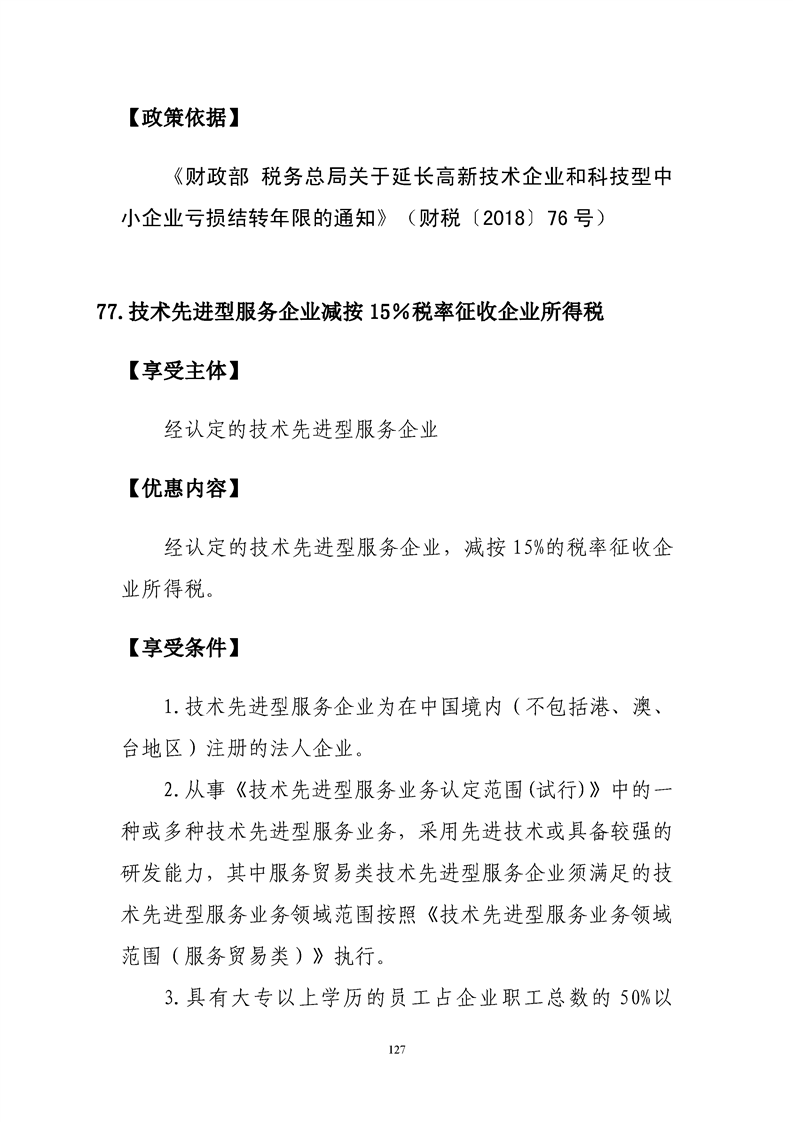 【政策依据】

《财政部 税务总局关于延长高新技术企业和科技型中小企业亏损结转年限的通知》（财税〔2018〕76号）

77.技术先进型服务企业减按15%税率征收企业所得税

【享受主体】

经认定的技术先进型服务企业

【优惠内容】

经认定的技术先进型服务企业，减按15%的税率征收企业所得税。

【享受条件】

1.技术先进型服务企业为在中国境内（不包括港、澳、台地区）注册的法人企业。

2.从事《技术先进型服务业务认定范围(试行)》中的一种或多种技术先进型服务业务，采用先进技术或具备较强的研发能力，其中服务贸易类技术先进型服务企业须满足的技术先进型服务业务领域范围按照《技术先进型服务业务领域范围（服务贸易类）》执行。

3.具有大专以上学历的员工占企业职工总数的50%以

127